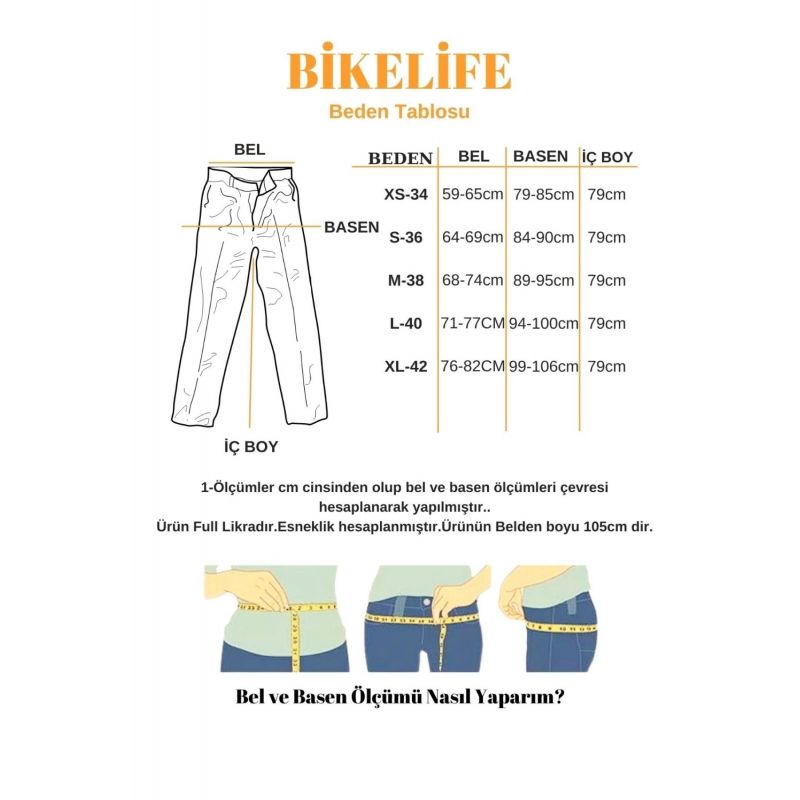 BİKELİFE
Beden Tablosu

BEL

BASEN

İÇ BOY

| BEDEN | BEL | BASEN | İÇ BOY |
|---|---|---|---|
| XS-34 | 59-65cm | 79-85cm | 79cm |
| S-36 | 64-69cm | 84-90cm | 79cm |
| M-38 | 68-74cm | 89-95cm | 79cm |
| L-40 | 71-77CM | 94-100cm | 79cm |
| XL-42 | 76-82CM | 99-106cm | 79cm |

1-Ölçümler cm cinsinden olup bel ve basen ölçümleri çevresi hesaplanarak yapılmıştır..
Ürün Full Likradır.Esneklik hesaplanmıştır.Ürünün Belden boyu 105cm dir.

Bel ve Basen Ölçümü Nasıl Yaparım?